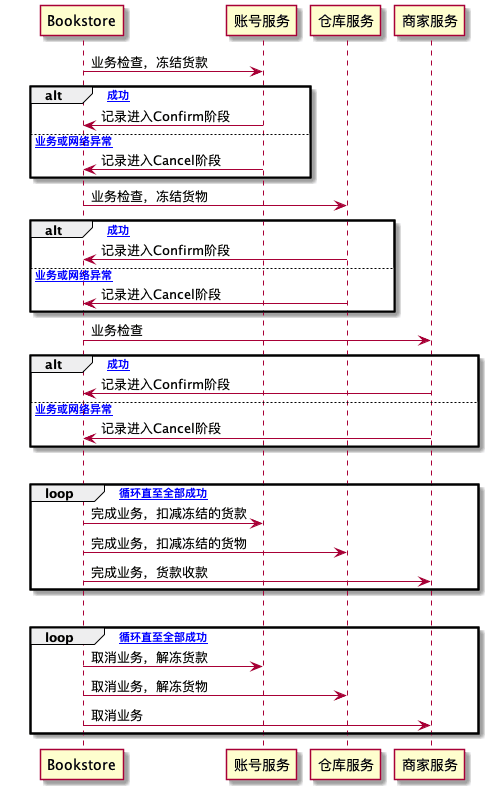 Bookstore
账号服务
仓库服务
商家服务

业务检查，冻结货款

alt
成功
记录进入Confirm阶段
业务或网络异常
记录进入Cancel阶段

业务检查，冻结货物

alt
成功
记录进入Confirm阶段
业务或网络异常
记录进入Cancel阶段

业务检查

alt
成功
记录进入Confirm阶段
业务或网络异常
记录进入Cancel阶段

loop
循环直至全部成功
完成业务，扣减冻结的货款
完成业务，扣减冻结的货物
完成业务，货款收款

loop
循环直至全部成功
取消业务，解冻货款
取消业务，解冻货物
取消业务

Bookstore
账号服务
仓库服务
商家服务